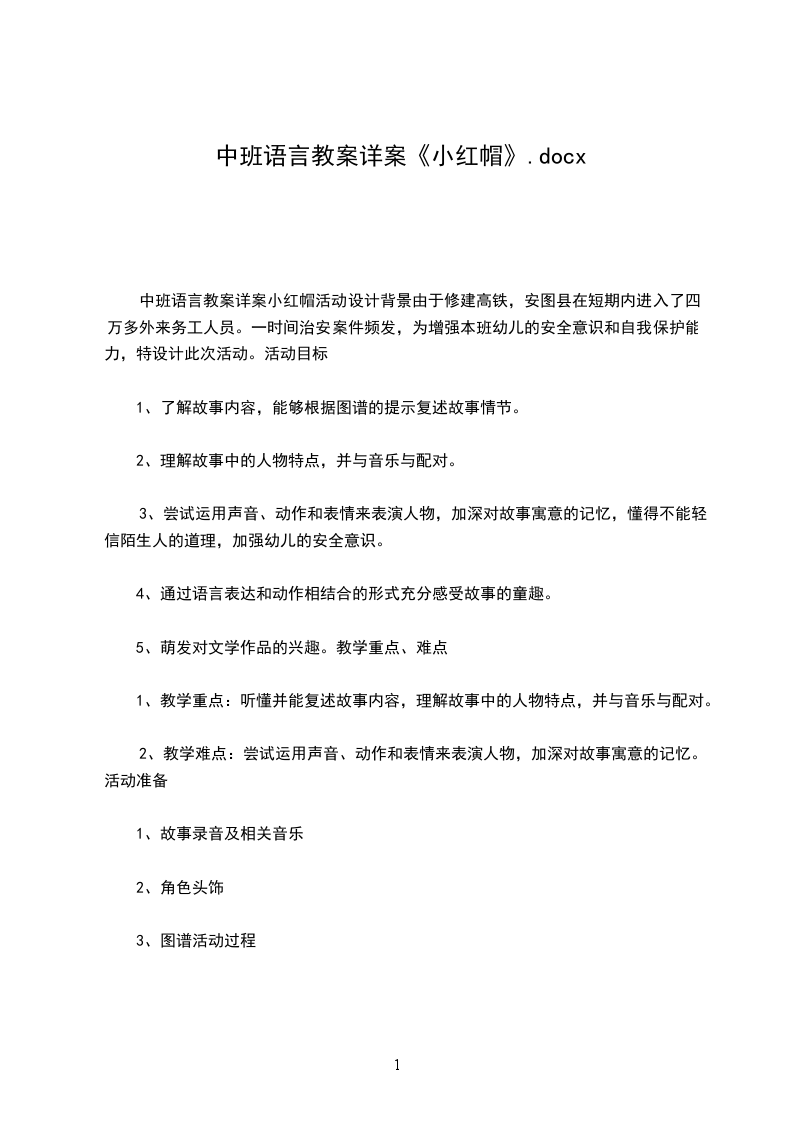 中班语言教案详案《小红帽》.docx

中班语言教案详案小红帽活动设计背景由于修建高铁，安图县在短期内进入了四万多外来务工人员。一时间治安案件频发，为增强本班幼儿的安全意识和自我保护能力，特设计此次活动。活动目标

1、了解故事内容，能够根据图谱的提示复述故事情节。

2、理解故事中的人物特点，并与音乐与配对。

3、尝试运用声音、动作和表情来表演人物，加深对故事寓意的记忆，懂得不能轻信陌生人的道理，加强幼儿的安全意识。

4、通过语言表达和动作相结合的形式充分感受故事的童趣。

5、萌发对文学作品的兴趣。教学重点、难点

1、教学重点：听懂并能复述故事内容，理解故事中的人物特点，并与音乐与配对。

2、教学难点：尝试运用声音、动作和表情来表演人物，加深对故事寓意的记忆。活动准备

1、故事录音及相关音乐

2、角色头饰

3、图谱活动过程

1